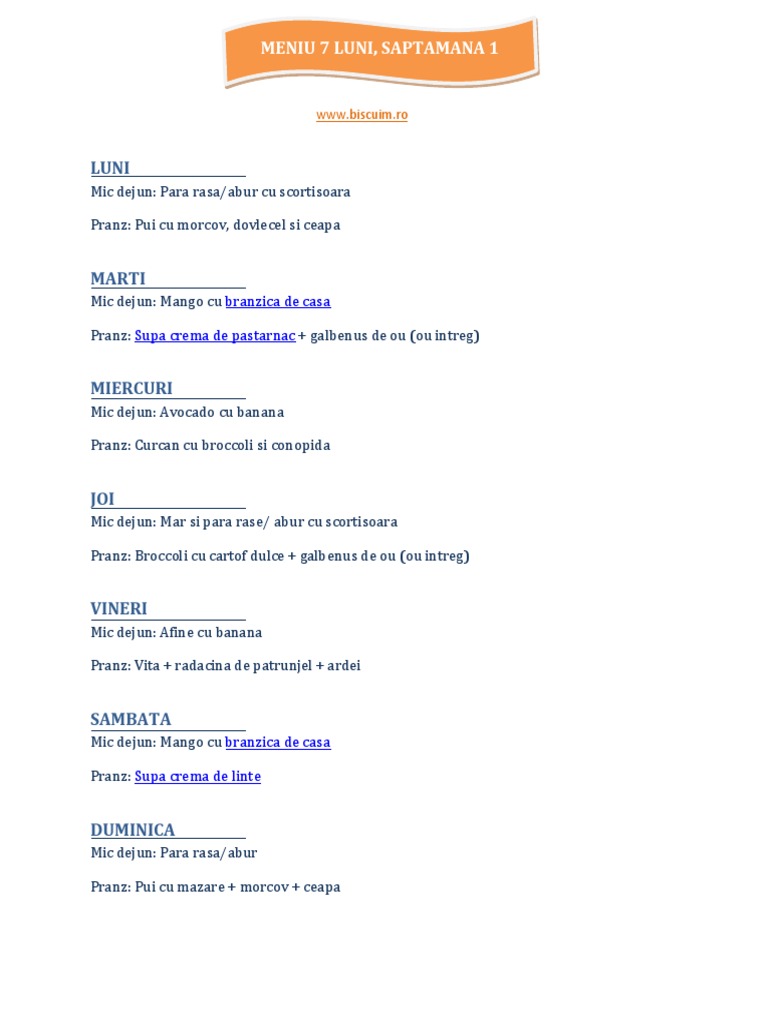 MENIU 7 LUNI, SAPTAMANA 1

www.biscuim.ro

LUNI

Mic dejun: Para rasa/abur cu scortisoara

Pranz: Pui cu morcov, dovlecel si ceapa

MARTI

Mic dejun: Mango cu branzica de casa

Pranz: Supa crema de pastarnac + galbenus de ou (ou intreg)

MIERCURI

Mic dejun: Avocado cu banana

Pranz: Curcan cu broccoli si conopida

JOI

Mic dejun: Mar si para rase/ abur cu scortisoara

Pranz: Broccoli cu cartof dulce + galbenus de ou (ou intreg)

VINERI

Mic dejun: Afine cu banana

Pranz: Vita + radacina de patrunjel + ardei

SAMBATA

Mic dejun: Mango cu branzica de casa

Pranz: Supa crema de linte

DUMINICA

Mic dejun: Para rasa/abur

Pranz: Pui cu mazare + morcov + ceapa